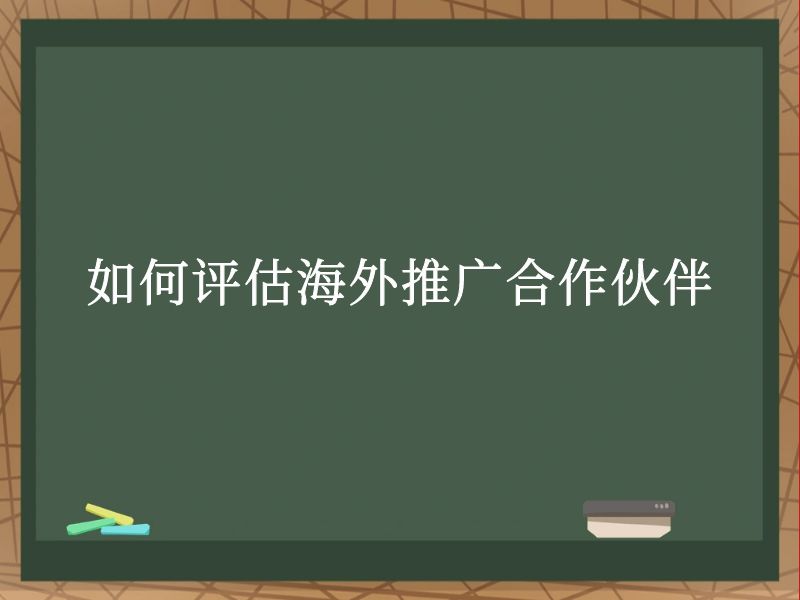 如何评估海外推广合作伙伴